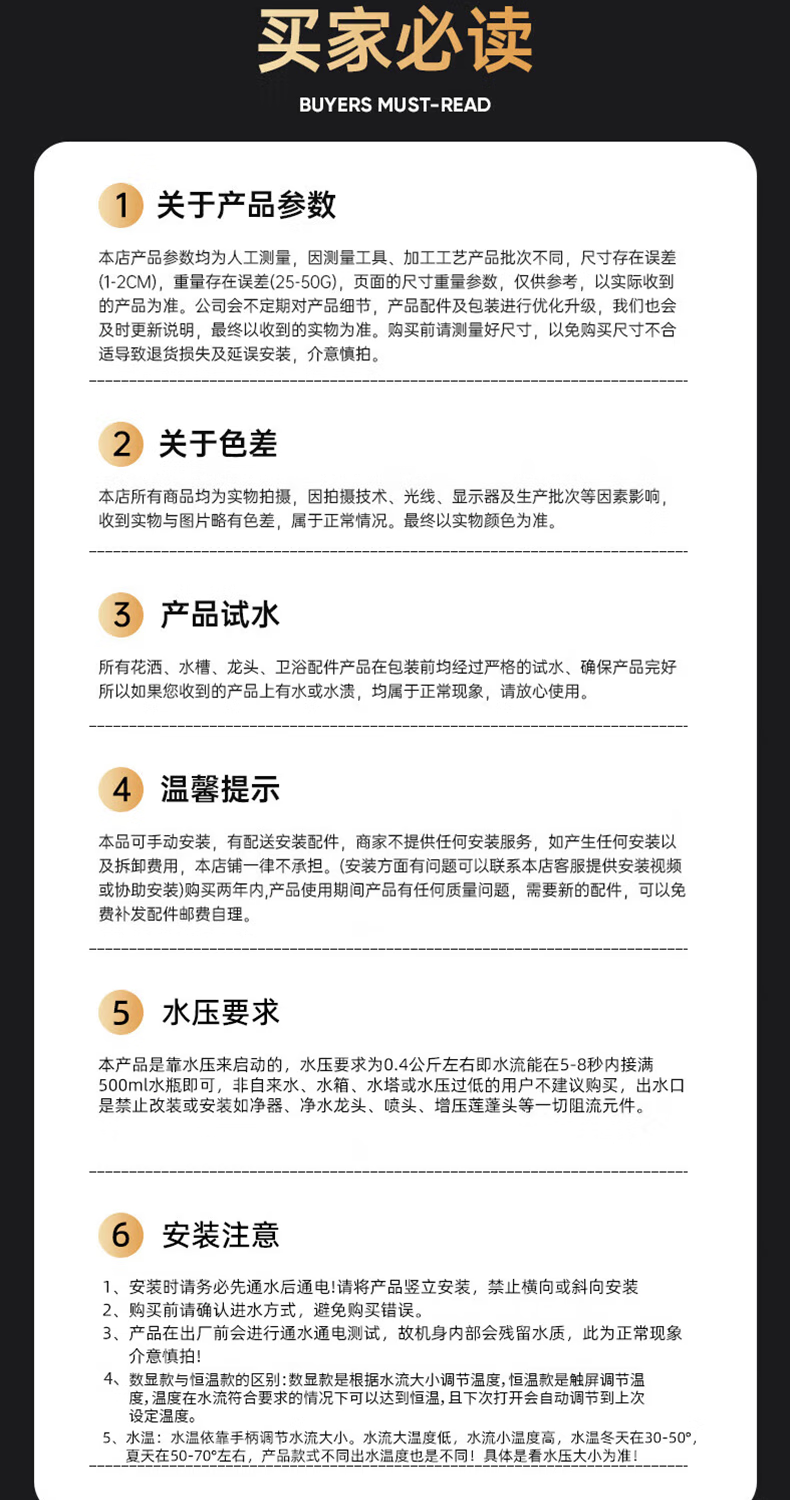 买家必读

BUYERS MUST-READ

1 关于产品参数

本店产品参数均为人工测量，因测量工具、加工工艺产品批次不同，尺寸存在误差(1-2CM)，重量存在误差(25-50G)，页面的尺寸重量参数，仅供参考，以实际收到的产品为准。公司会不定期对产品细节，产品配件及包装进行优化升级，我们也会及时更新说明，最终以收到的实物为准。购买前请测量好尺寸，以免购买尺寸不合适导致退货损失及延误安装，介意慎拍。

2 关于色差

本店所有商品均为实物拍摄，因拍摄技术、光线、显示器及生产批次等因素影响，收到实物与图片略有色差，属于正常情况。最终以实物颜色为准。

3 产品试水

所有花洒、水槽、龙头、卫浴配件产品在包装前均经过严格的试水、确保产品完好所以如果您收到的产品上有水或水渍，均属于正常现象，请放心使用。

4 温馨提示

本品可手动安装，有配送安装配件，商家不提供任何安装服务，如产生任何安装以及拆卸费用，本店铺一律不承担。(安装方面有问题可以联系本店客服提供安装视频或协助安装)购买两年内,产品使用期间产品有任何质量问题，需要新的配件，可以免费补发配件邮费自理。

5 水压要求

本产品是靠水压来启动的，水压要求为0.4公斤左右即水流能在5-8秒内接满500ml水瓶即可，非自来水、水箱、水塔或水压过低的用户不建议购买，出水口是禁止改装或安装如净器、净水龙头、喷头、增压莲蓬头等一切阻流元件。

6 安装注意

1、安装时请务必先通水后通电!请将产品竖立安装，禁止横向或斜向安装
2、购买前请确认进水方式，避免购买错误。
3、产品在出厂前会进行通水通电测试，故机身内部会残留水质，此为正常现象介意慎拍!
4、数显款与恒温款的区别:数显款是根据水流大小调节温度,恒温款是触屏调节温度,温度在水流符合要求的情况下可以达到恒温,且下次打开会自动调节到上次设定温度。
5、水温：水温依靠手柄调节水流大小。水流大温度低，水流小温度高，水温冬天在30-50°，夏天在50-70°左右，产品款式不同出水温度也是不同！具体是看水压大小为准！